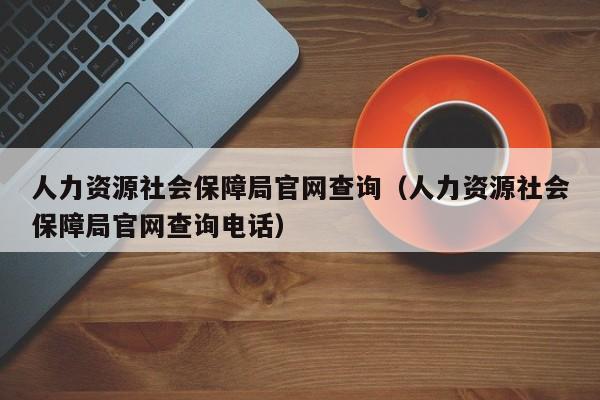 人力资源社会保障局官网查询（人力资源社会保障局官网查询电话）